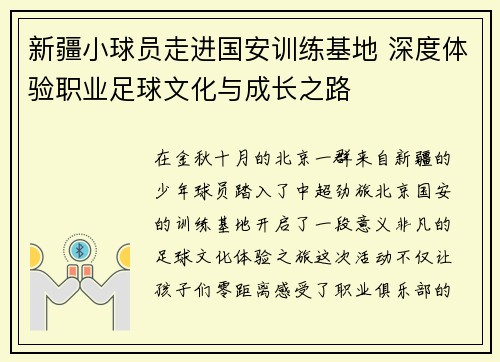 新疆小球员走进国安训练基地 深度体验职业足球文化与成长之路

在金秋十月的北京一群来自新疆的少年球员踏入了中超劲旅北京国安的训练基地开启了一段意义非凡的足球文化体验之旅这次活动不仅让孩子们零距离感受了职业俱乐部的